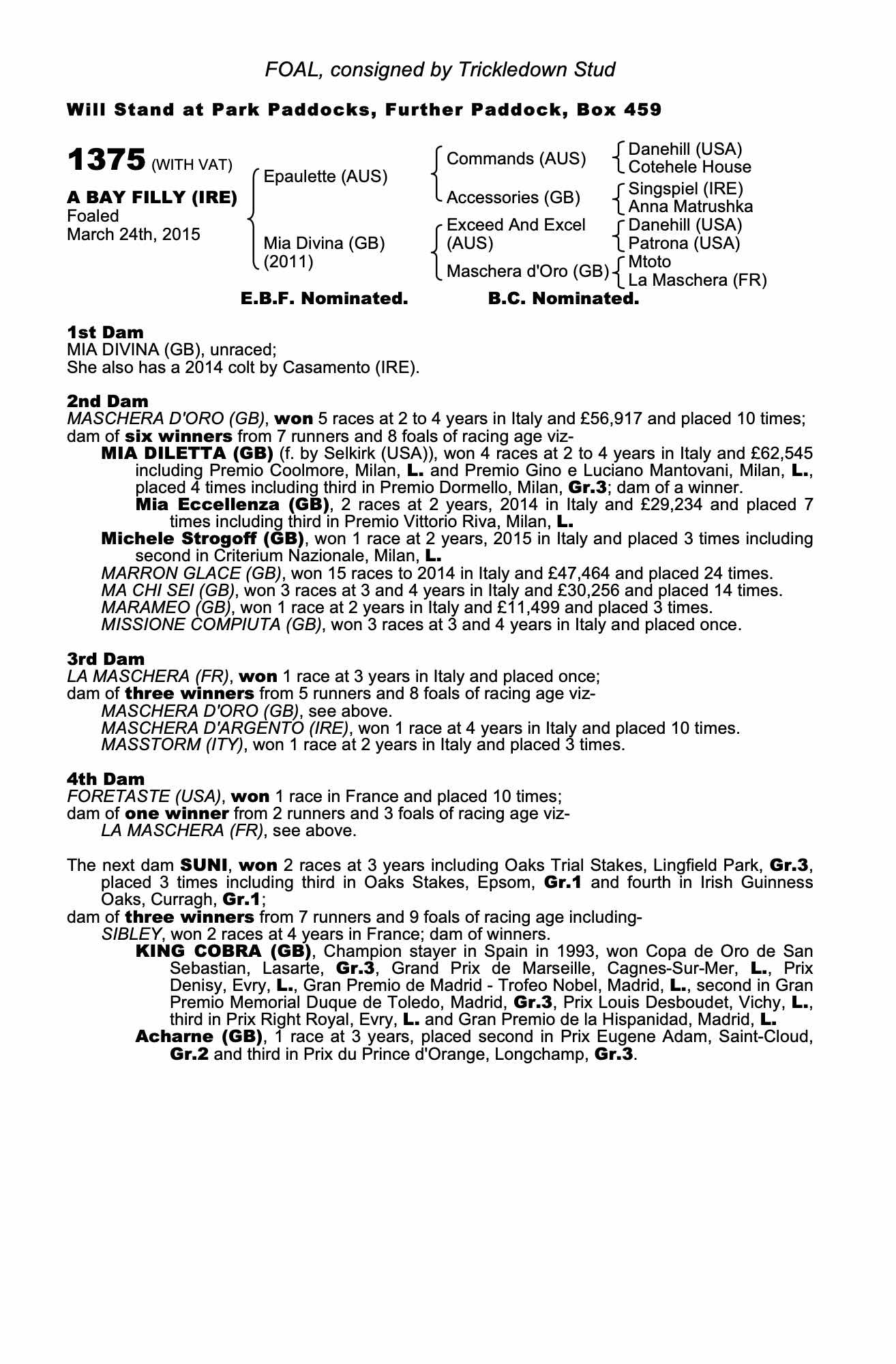 FOAL, consigned by Trickledown Stud

Will Stand at Park Paddocks, Further Paddock, Box 459

1375 (WITH VAT)

A BAY FILLY (IRE)
Foaled
March 24th, 2015

Epaulette (AUS)

Mia Divina (GB)
(2011)

Commands (AUS)

Accessories (GB)

Exceed And Excel (AUS)

Maschera d'Oro (GB)

Danehill (USA)
Cotehele House

Singspiel (IRE)
Anna Matrushka

Danehill (USA)
Patrona (USA)

Mtoto
La Maschera (FR)

E.B.F. Nominated. B.C. Nominated.

1st Dam
MIA DIVINA (GB), unraced;
She also has a 2014 colt by Casamento (IRE).

2nd Dam
MASCHERA D'ORO (GB), won 5 races at 2 to 4 years in Italy and £56,917 and placed 10 times; dam of six winners from 7 runners and 8 foals of racing age viz-
MIA DILETTA (GB) (f. by Selkirk (USA)), won 4 races at 2 to 4 years in Italy and £62,545 including Premio Coolmore, Milan, L. and Premio Gino e Luciano Mantovani, Milan, L., placed 4 times including third in Premio Dormello, Milan, Gr.3; dam of a winner.
Mia Eccellenza (GB), 2 races at 2 years, 2014 in Italy and £29,234 and placed 7 times including third in Premio Vittorio Riva, Milan, L.
Michele Strogoff (GB), won 1 race at 2 years, 2015 in Italy and placed 3 times including second in Criterium Nazionale, Milan, L.
MARRON GLACE (GB), won 15 races to 2014 in Italy and £47,464 and placed 24 times.
MA CHI SEI (GB), won 3 races at 3 and 4 years in Italy and £30,256 and placed 14 times.
MARAMEO (GB), won 1 race at 2 years in Italy and £11,499 and placed 3 times.
MISSIONE COMPIUTA (GB), won 3 races at 3 and 4 years in Italy and placed once.

3rd Dam
LA MASCHERA (FR), won 1 race at 3 years in Italy and placed once;
dam of three winners from 5 runners and 8 foals of racing age viz-
MASCHERA D'ORO (GB), see above.
MASCHERA D'ARGENTO (IRE), won 1 race at 4 years in Italy and placed 10 times.
MASSTORM (ITY), won 1 race at 2 years in Italy and placed 3 times.

4th Dam
FORETASTE (USA), won 1 race in France and placed 10 times;
dam of one winner from 2 runners and 3 foals of racing age viz-
LA MASCHERA (FR), see above.

The next dam SUNI, won 2 races at 3 years including Oaks Trial Stakes, Lingfield Park, Gr.3, placed 3 times including third in Oaks Stakes, Epsom, Gr.1 and fourth in Irish Guinness Oaks, Curragh, Gr.1;
dam of three winners from 7 runners and 9 foals of racing age including-
SIBLEY, won 2 races at 4 years in France; dam of winners.
KING COBRA (GB), Champion stayer in Spain in 1993, won Copa de Oro de San Sebastian, Lasarte, Gr.3, Grand Prix de Marseille, Cagnes-Sur-Mer, L., Prix Denisy, Evry, L., Gran Premio de Madrid - Trofeo Nobel, Madrid, L., second in Gran Premio Memorial Duque de Toledo, Madrid, Gr.3, Prix Louis Desboudet, Vichy, L., third in Prix Right Royal, Evry, L. and Gran Premio de la Hispanidad, Madrid, L.
Acharne (GB), 1 race at 3 years, placed second in Prix Eugene Adam, Saint-Cloud, Gr.2 and third in Prix du Prince d'Orange, Longchamp, Gr.3.